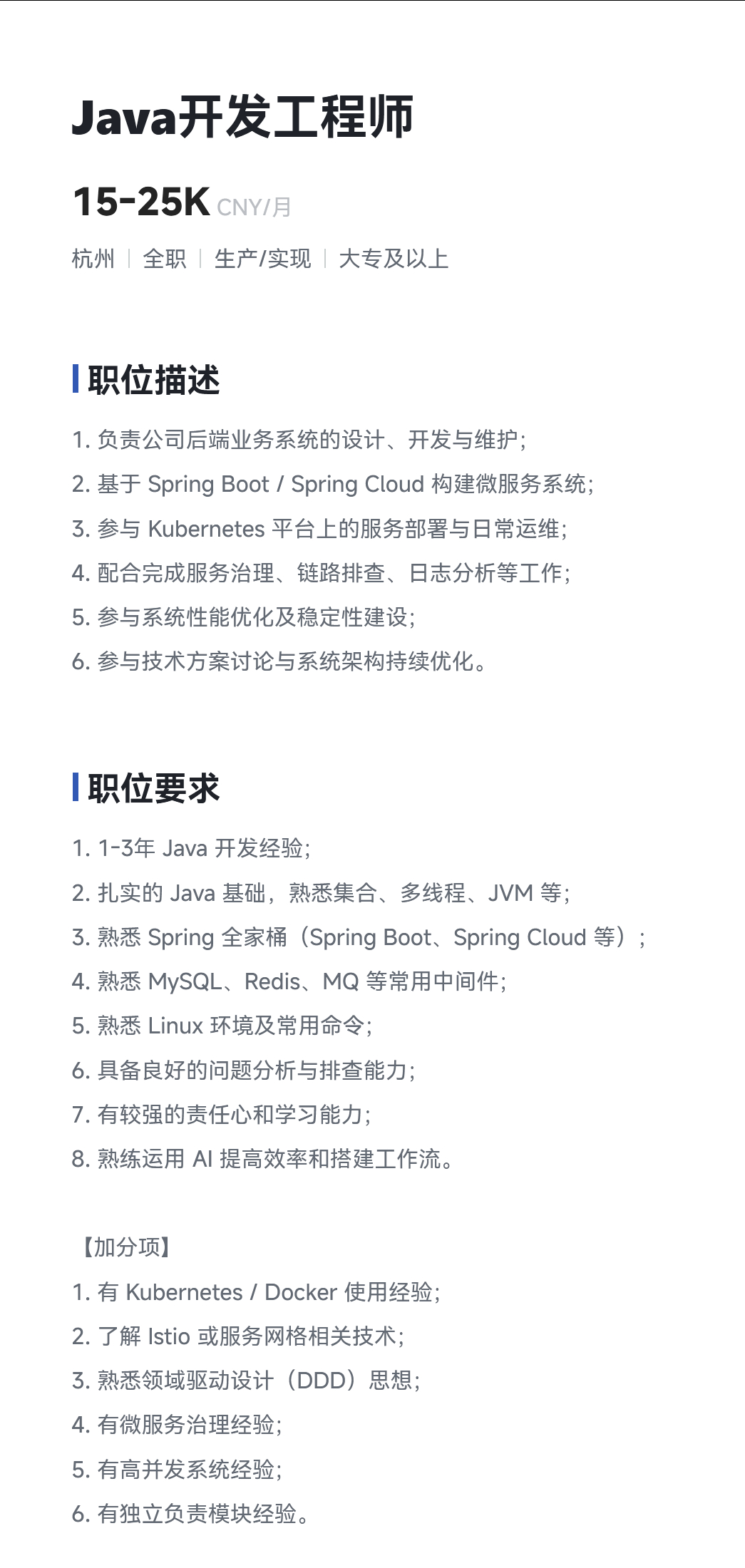 Java开发工程师

15-25K CNY/月

杭州 | 全职 | 生产/实现 | 大专及以上

职位描述

1. 负责公司后端业务系统的设计、开发与维护；
2. 基于 Spring Boot / Spring Cloud 构建微服务系统；
3. 参与 Kubernetes 平台上的服务部署与日常运维；
4. 配合完成服务治理、链路排查、日志分析等工作；
5. 参与系统性能优化及稳定性建设；
6. 参与技术方案讨论与系统架构持续优化。

职位要求

1. 1-3年 Java 开发经验；
2. 扎实的 Java 基础，熟悉集合、多线程、JVM 等；
3. 熟悉 Spring 全家桶（Spring Boot、Spring Cloud 等）；
4. 熟悉 MySQL、Redis、MQ 等常用中间件；
5. 熟悉 Linux 环境及常用命令；
6. 具备良好的问题分析与排查能力；
7. 有较强的责任心和学习能力；
8. 熟练运用 AI 提高效率和搭建工作流。

【加分项】
1. 有 Kubernetes / Docker 使用经验；
2. 了解 Istio 或服务网格相关技术；
3. 熟悉领域驱动设计（DDD）思想；
4. 有微服务治理经验；
5. 有高并发系统经验；
6. 有独立负责模块经验。